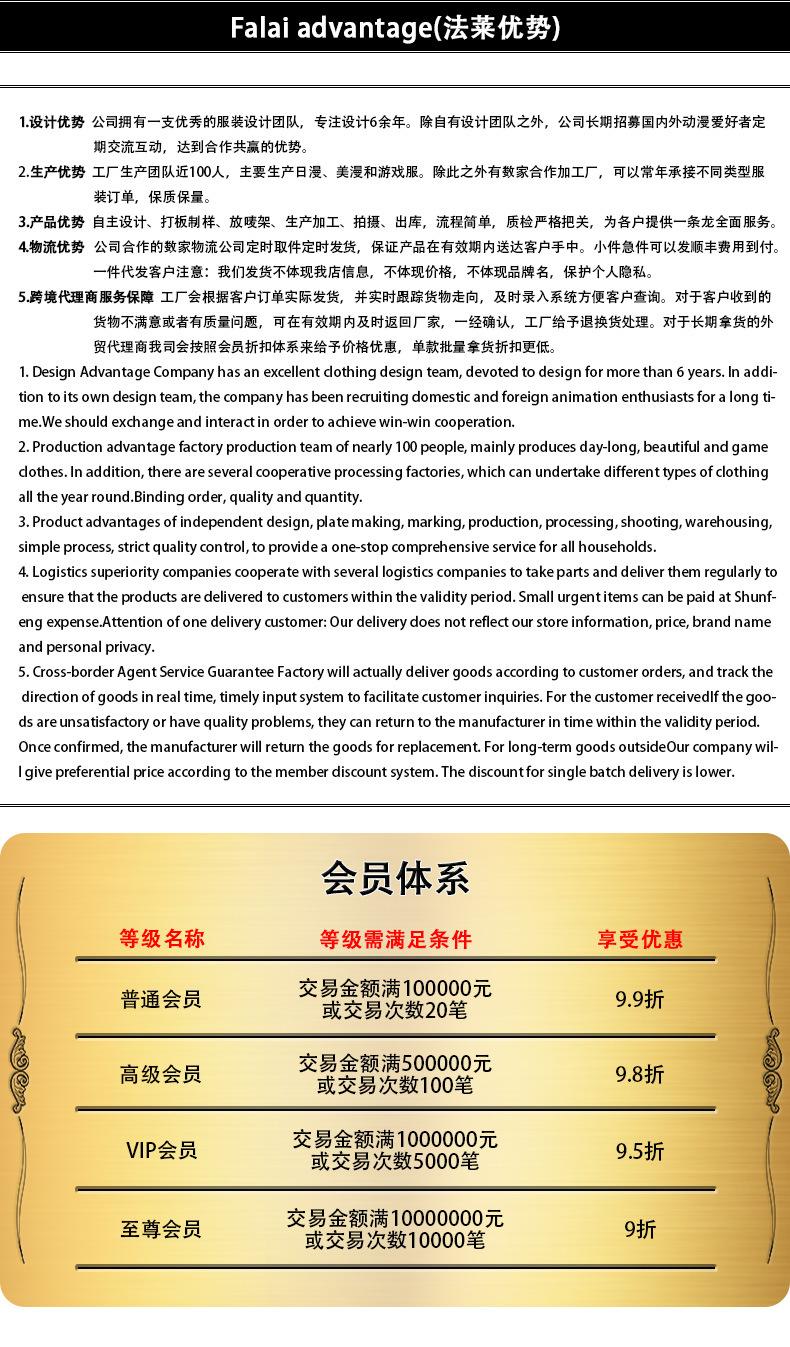 Falai advantage(法莱优势)

1.设计优势 公司拥有一支优秀的服装设计团队，专注设计6余年。除自有设计团队之外，公司长期招募国内外动漫爱好者定期交流互动，达到合作共赢的优势。

2.生产优势 工厂生产团队近100人，主要生产日漫、美漫和游戏服。除此之外有数家合作加工厂，可以常年承接不同类型服装订单，保质保量。

3.产品优势 自主设计、打板制样、放唛架、生产加工、拍摄、出库，流程简单，质检严格把关，为各户提供一条龙全面服务。

4.物流优势 公司合作的数家物流公司定时取件定时发货，保证产品在有效期内送达客户手中。小件急件可以发顺丰费用到付。一件代发客户注意：我们发货不体现我店信息，不体现价格，不体现品牌名，保护个人隐私。

5.跨境代理商服务保障 工厂会根据客户订单实际发货，并实时跟踪货物走向，及时录入系统方便客户查询。对于客户收到的货物不满意或者有质量问题，可在有效期内及时返回厂家，一经确认，工厂给予退换货处理。对于长期拿货的外贸代理商我司会按照会员折扣体系来给予价格优惠，单款批量拿货折扣更低。

1. Design Advantage Company has an excellent clothing design team, devoted to design for more than 6 years. In addition to its own design team, the company has been recruiting domestic and foreign animation enthusiasts for a long time.We should exchange and interact in order to achieve win-win cooperation.

2. Production advantage factory production team of nearly 100 people, mainly produces day-long, beautiful and game clothes. In addition, there are several cooperative processing factories, which can undertake different types of clothing all the year round.Binding order, quality and quantity.

3. Product advantages of independent design, plate making, marking, production, processing, shooting, warehousing, simple process, strict quality control, to provide a one-stop comprehensive service for all households.

4. Logistics superiority companies cooperate with several logistics companies to take parts and deliver them regularly to ensure that the products are delivered to customers within the validity period. Small urgent items can be paid at Shunfeng expense.Attention of one delivery customer: Our delivery does not reflect our store information, price, brand name and personal privacy.

5. Cross-border Agent Service Guarantee Factory will actually deliver goods according to customer orders, and track the direction of goods in real time, timely input system to facilitate customer inquiries. For the customer receivedIf the goods are unsatisfactory or have quality problems, they can return to the manufacturer in time within the validity period. Once confirmed, the manufacturer will return the goods for replacement. For long-term goods outsideOur company will give preferential price according to the member discount system. The discount for single batch delivery is lower.

会员体系

| 等级名称 | 等级需满足条件 | 享受优惠 |
|---|---|---|
| 普通会员 | 交易金额满100000元 或交易次数20笔 | 9.9折 |
| 高级会员 | 交易金额满500000元 或交易次数100笔 | 9.8折 |
| VIP会员 | 交易金额满1000000元 或交易次数5000笔 | 9.5折 |
| 至尊会员 | 交易金额满10000000元 或交易次数10000笔 | 9折 |